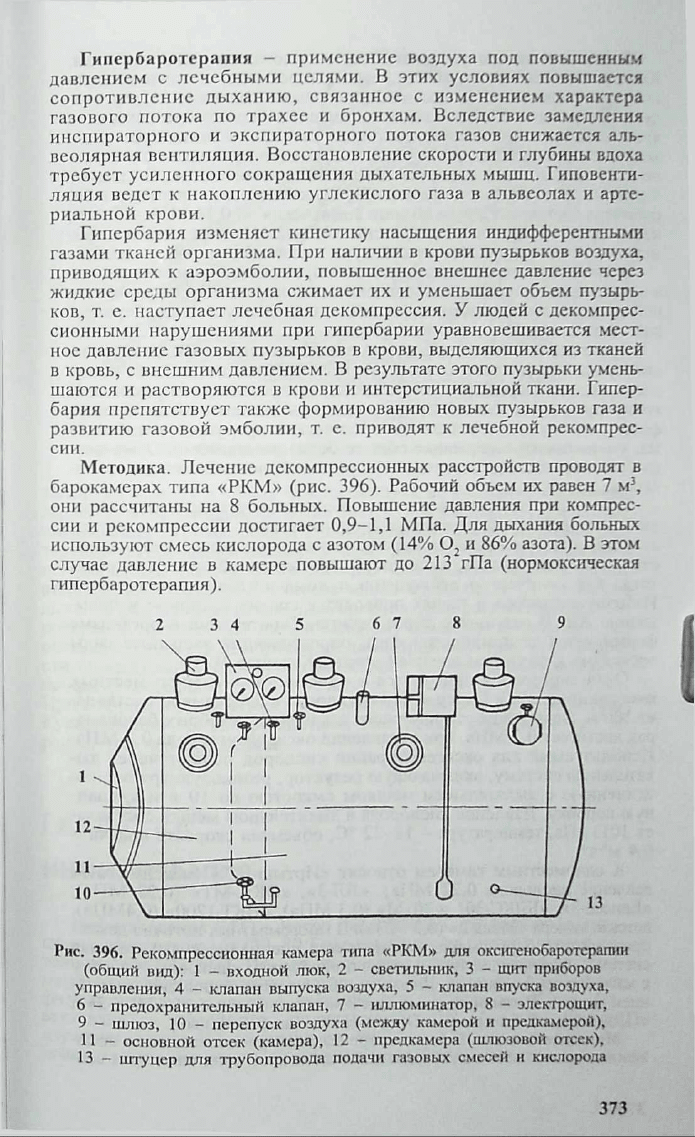 **Гипербаротерапия** – применение воздуха под повышенным давлением с лечебными целями. В этих условиях повышается сопротивление дыханию, связанное с изменением характера газового потока по трахее и бронхам. Вследствие замедления инспираторного и экспираторного потока газов снижается альвеолярная вентиляция. Восстановление скорости и глубины вдоха требует усиленного сокращения дыхательных мышц. Гиповентиляция ведет к накоплению углекислого газа в альвеолах и артериальной крови.

Гипербария изменяет кинетику насыщения индифферентными газами тканей организма. При наличии в крови пузырьков воздуха, приводящих к аэроэмболии, повышенное внешнее давление через жидкие среды организма сжимает их и уменьшает объем пузырьков, т. е. наступает лечебная декомпрессия. У людей с декомпрессионными нарушениями при гипербарии уравновешивается местное давление газовых пузырьков в крови, выделяющихся из тканей в кровь, с внешним давлением. В результате этого пузырьки уменьшаются и растворяются в крови и интерстициальной ткани. Гипербария препятствует также формированию новых пузырьков газа и развитию газовой эмболии, т. е. приводят к лечебной рекомпрессии.

**Методика**. Лечение декомпрессионных расстройств проводят в барокамерах типа «РКМ» (рис. 396). Рабочий объем их равен 7 м$^3$, они рассчитаны на 8 больных. Повышение давления при компрессии и рекомпрессии достигает 0,9–1,1 МПа. Для дыхания больных используют смесь кислорода с азотом (14% $O_2$ и 86% азота). В этом случае давление в камере повышают до 213 гПа (нормоксическая гипербаротерапия).

2 3 4 5 6 7 8 9 1 12 11 10 13

**Рис. 396.** Рекомпрессионная камера типа «РКМ» для оксигенобаротерапии (общий вид): 1 – входной люк, 2 – светильник, 3 – щит приборов управления, 4 – клапан выпуска воздуха, 5 – клапан впуска воздуха, 6 – предохранительный клапан, 7 – иллюминатор, 8 – электрощит, 9 – шлюз, 10 – перепуск воздуха (между камерой и предкамерой), 11 – основной отсек (камера), 12 – предкамера (шлюзовой отсек), 13 – штуцер для трубопровода подачи газовых смесей и кислорода

373